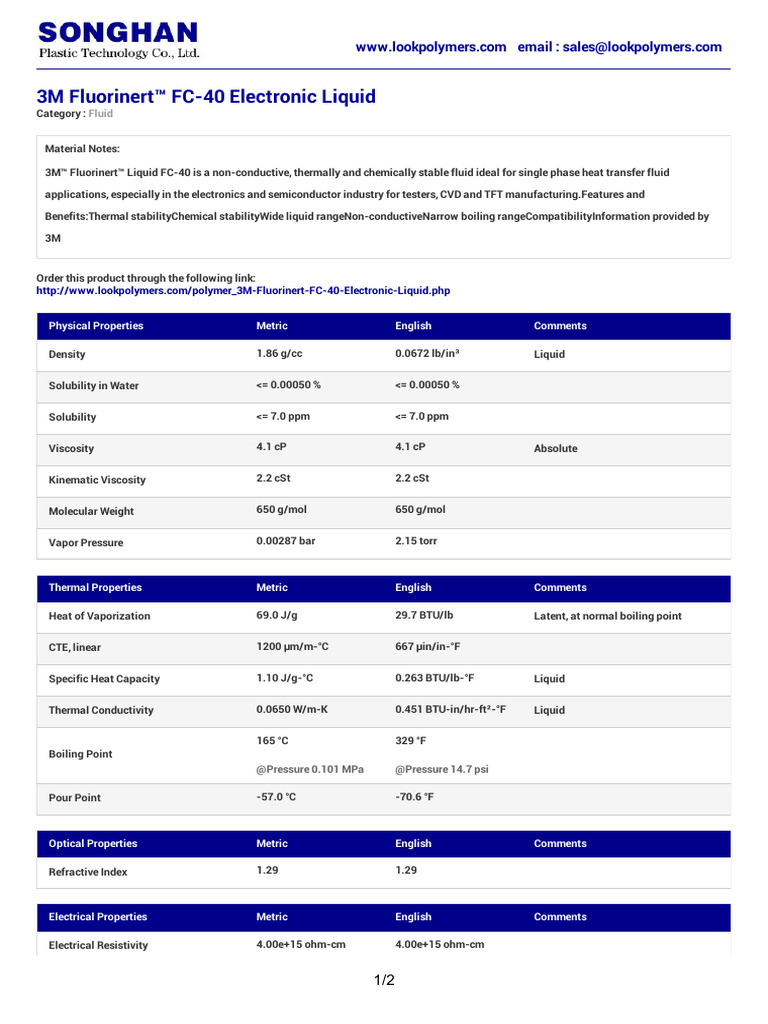 SONGHAN
Plastic Technology Co., Ltd.

www.lookpolymers.com email : sales@lookpolymers.com

3M Fluorinert™ FC-40 Electronic Liquid
Category : Fluid

Material Notes:
3M™ Fluorinert™ Liquid FC-40 is a non-conductive, thermally and chemically stable fluid ideal for single phase heat transfer fluid applications, especially in the electronics and semiconductor industry for testers, CVD and TFT manufacturing.Features and Benefits:Thermal stabilityChemical stabilityWide liquid rangeNon-conductiveNarrow boiling rangeCompatibilityInformation provided by 3M

Order this product through the following link:
http://www.lookpolymers.com/polymer_3M-Fluorinert-FC-40-Electronic-Liquid.php

| Physical Properties | Metric | English | Comments |
|---|---|---|---|
| Density | 1.86 g/cc | 0.0672 lb/in³ | Liquid |
| Solubility in Water | <= 0.00050 % | <= 0.00050 % | |
| Solubility | <= 7.0 ppm | <= 7.0 ppm | |
| Viscosity | 4.1 cP | 4.1 cP | Absolute |
| Kinematic Viscosity | 2.2 cSt | 2.2 cSt | |
| Molecular Weight | 650 g/mol | 650 g/mol | |
| Vapor Pressure | 0.00287 bar | 2.15 torr | |

| Thermal Properties | Metric | English | Comments |
|---|---|---|---|
| Heat of Vaporization | 69.0 J/g | 29.7 BTU/lb | Latent, at normal boiling point |
| CTE, linear | 1200 µm/m-°C | 667 µin/in-°F | |
| Specific Heat Capacity | 1.10 J/g-°C | 0.263 BTU/lb-°F | Liquid |
| Thermal Conductivity | 0.0650 W/m-K | 0.451 BTU-in/hr-ft²-°F | Liquid |
| Boiling Point | 165 °C @Pressure 0.101 MPa | 329 °F @Pressure 14.7 psi | |
| Pour Point | -57.0 °C | -70.6 °F | |

| Optical Properties | Metric | English | Comments |
|---|---|---|---|
| Refractive Index | 1.29 | 1.29 | |

| Electrical Properties | Metric | English | Comments |
|---|---|---|---|
| Electrical Resistivity | 4.00e+15 ohm-cm | 4.00e+15 ohm-cm | |

1/2